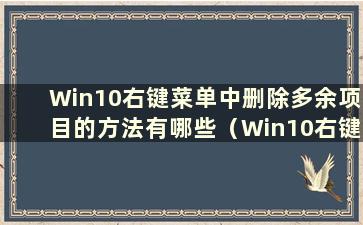 Win10右键菜单中删除多余项目的方法有哪些（Win10右键